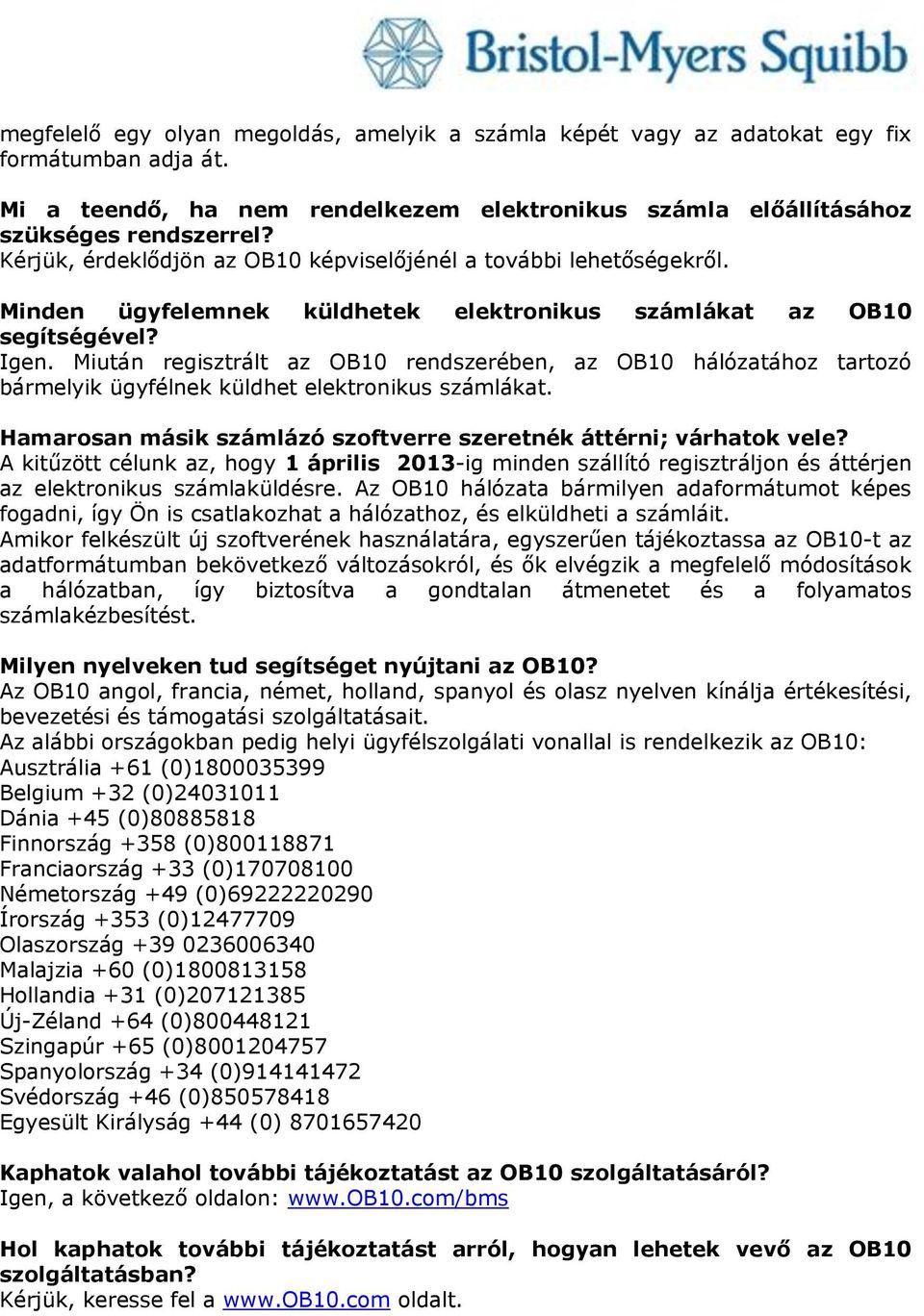 Bristol-Myers Squibb

megfelelő egy olyan megoldás, amelyik a számla képét vagy az adatokat egy fix formátumban adja át.

Mi a teendő, ha nem rendelkezem elektronikus számla előállításához szükséges rendszerrel?
Kérjük, érdeklődjön az OB10 képviselőjénél a további lehetőségekről.

Minden ügyfelemnek küldhetek elektronikus számlákat az OB10 segítségével?
Igen. Miután regisztrált az OB10 rendszerében, az OB10 hálózatához tartozó bármelyik ügyfélnek küldhet elektronikus számlákat.

Hamarosan másik számlázó szoftverre szeretnék áttérni; várhatok vele?
A kitűzött célunk az, hogy 1 április 2013-ig minden szállító regisztráljon és áttérjen az elektronikus számlaküldésre. Az OB10 hálózata bármilyen adaformátumot képes fogadni, így Ön is csatlakozhat a hálózathoz, és elküldheti a számláit.
Amikor felkészült új szoftverének használatára, egyszerűen tájékoztassa az OB10-t az adatformátumban bekövetkező változásokról, és ők elvégzik a megfelelő módosítások a hálózatban, így biztosítva a gondtalan átmenetet és a folyamatos számlakézbesítést.

Milyen nyelveken tud segítséget nyújtani az OB10?
Az OB10 angol, francia, német, holland, spanyol és olasz nyelven kínálja értékesítési, bevezetési és támogatási szolgáltatásait.
Az alábbi országokban pedig helyi ügyfélszolgálati vonallal is rendelkezik az OB10:
Ausztrália +61 (0)1800035399
Belgium +32 (0)24031011
Dánia +45 (0)80885818
Finnország +358 (0)800118871
Franciaország +33 (0)170708100
Németország +49 (0)69222220290
Írország +353 (0)12477709
Olaszország +39 0236006340
Malajzia +60 (0)1800813158
Hollandia +31 (0)207121385
Új-Zéland +64 (0)800448121
Szingapúr +65 (0)8001204757
Spanyolország +34 (0)914141472
Svédország +46 (0)850578418
Egyesült Királyság +44 (0) 8701657420

Kaphatok valahol további tájékoztatást az OB10 szolgáltatásáról?
Igen, a következő oldalon: www.OB10.com/bms

Hol kaphatok további tájékoztatást arról, hogyan lehetek vevő az OB10 szolgáltatásban?
Kérjük, keresse fel a www.OB10.com oldalt.